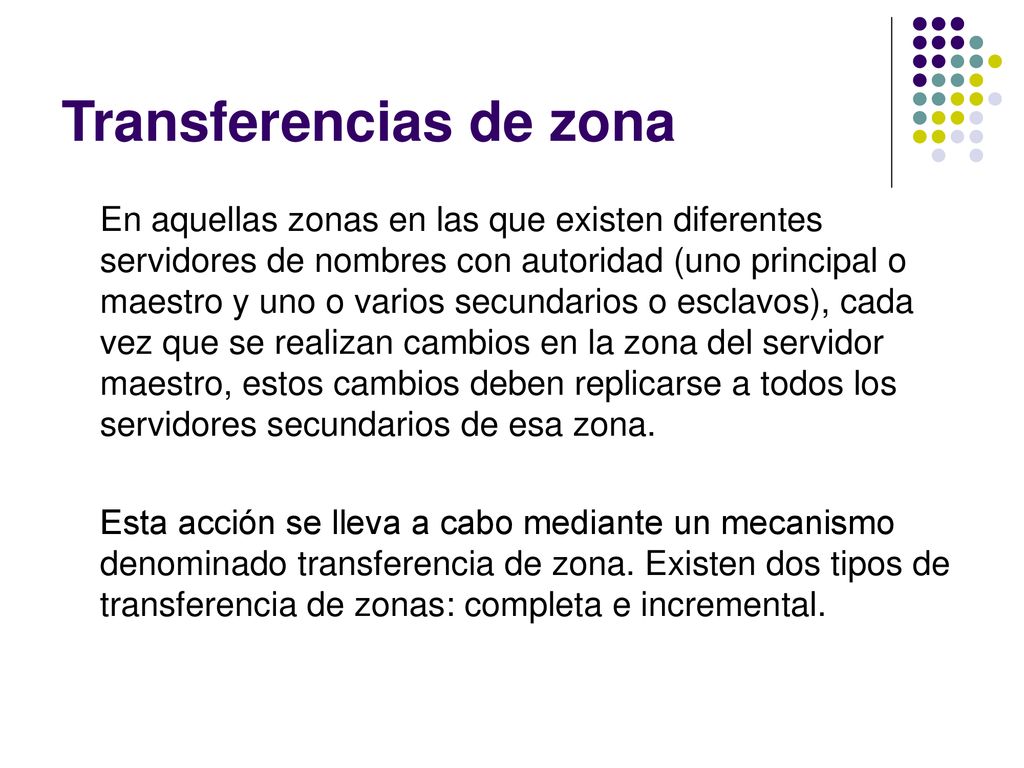 Transferencias de zona

En aquellas zonas en las que existen diferentes servidores de nombres con autoridad (uno principal o maestro y uno o varios secundarios o esclavos), cada vez que se realizan cambios en la zona del servidor maestro, estos cambios deben replicarse a todos los servidores secundarios de esa zona.

Esta acción se lleva a cabo mediante un mecanismo denominado transferencia de zona. Existen dos tipos de transferencia de zonas: completa e incremental.